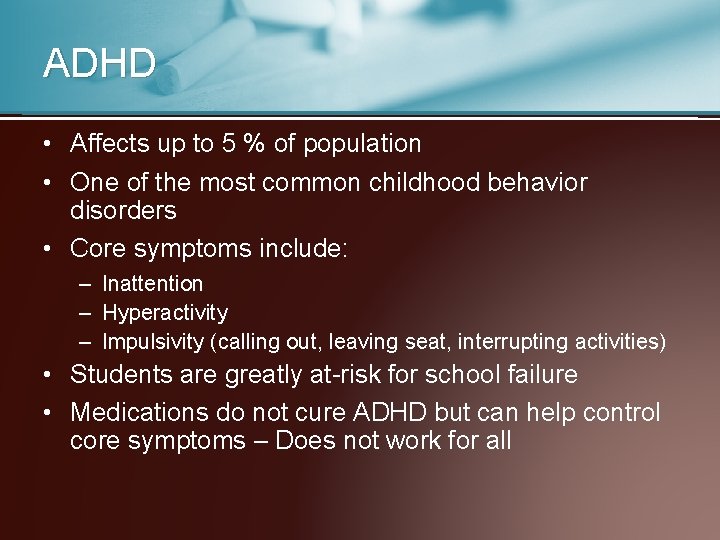 ADHD

• Affects up to 5 % of population
• One of the most common childhood behavior disorders
• Core symptoms include:
  – Inattention
  – Hyperactivity
  – Impulsivity (calling out, leaving seat, interrupting activities)
• Students are greatly at-risk for school failure
• Medications do not cure ADHD but can help control core symptoms – Does not work for all